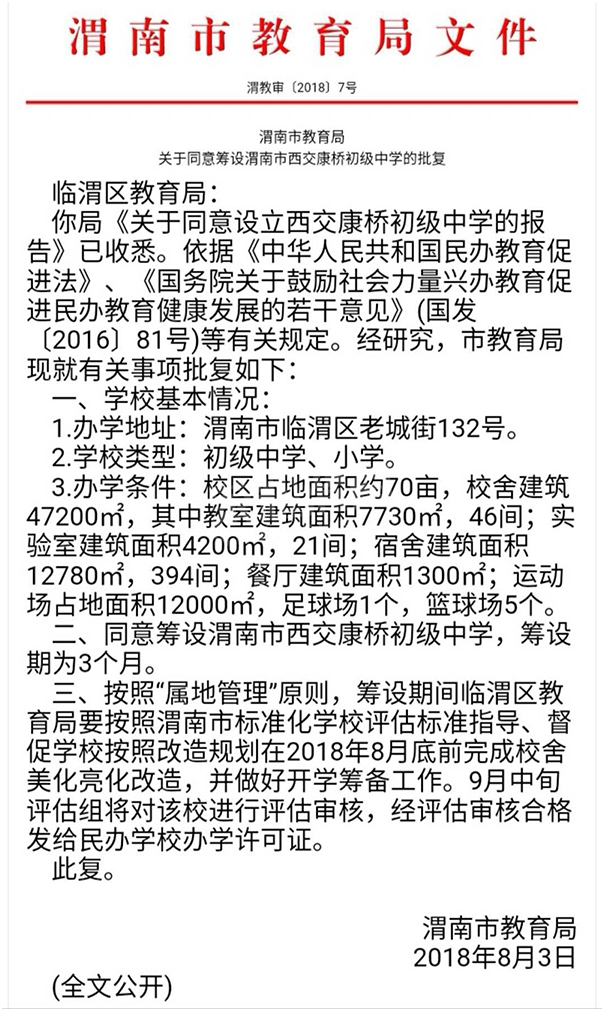 渭南市教育局文件

渭教审〔2018〕7号

渭南市教育局
关于同意筹设渭南市西交康桥初级中学的批复

临渭区教育局:

你局《关于同意设立西交康桥初级中学的报告》已收悉。依据《中华人民共和国民办教育促进法》、《国务院关于鼓励社会力量兴办教育促进民办教育健康发展的若干意见》(国发〔2016〕81号)等有关规定。经研究,市教育局现就有关事项批复如下:

一、学校基本情况:

1.办学地址:渭南市临渭区老城街132号。

2.学校类型:初级中学、小学。

3.办学条件:校区占地面积约70亩,校舍建筑47200㎡,其中教室建筑面积7730㎡,46间;实验室建筑面积4200㎡,21间;宿舍建筑面积12780㎡,394间;餐厅建筑面积1300㎡;运动场占地面积12000㎡,足球场1个,篮球场5个。

二、同意筹设渭南市西交康桥初级中学,筹设期为3个月。

三、按照“属地管理”原则,筹设期间临渭区教育局要按照渭南市标准化学校评估标准指导、督促学校按照改造规划在2018年8月底前完成校舍美化亮化改造,并做好开学筹备工作。9月中旬评估组将对该校进行评估审核,经评估审核合格发给民办学校办学许可证。

此复。

渭南市教育局
2018年8月3日

(全文公开)